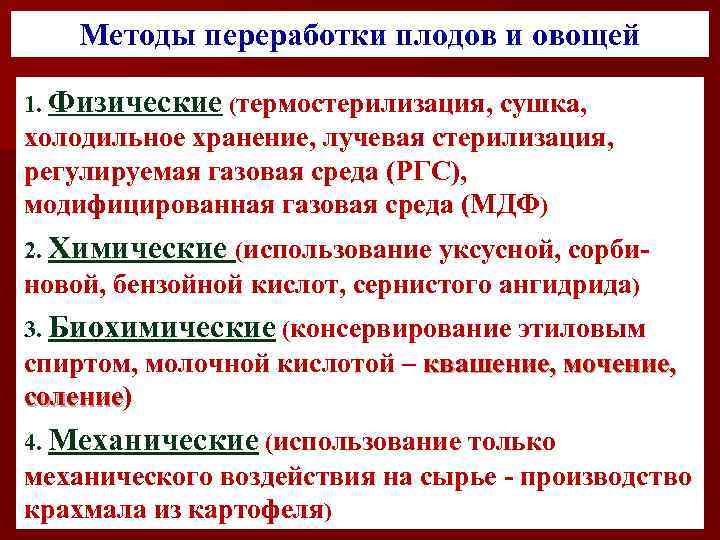 Методы переработки плодов и овощей

1. Физические (термостерилизация, сушка, холодильное хранение, лучевая стерилизация, регулируемая газовая среда (РГС), модифицированная газовая среда (МДФ)

2. Химические (использование уксусной, сорбиновой, бензойной кислот, сернистого ангидрида)

3. Биохимические (консервирование этиловым спиртом, молочной кислотой – квашение, мочение, соление)

4. Механические (использование только механического воздействия на сырье - производство крахмала из картофеля)